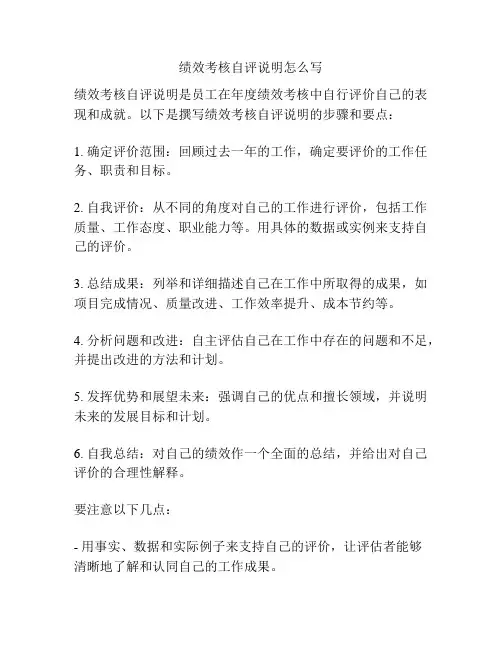 绩效考核自评说明怎么写

绩效考核自评说明是员工在年度绩效考核中自行评价自己的表现和成就。以下是撰写绩效考核自评说明的步骤和要点：

1. 确定评价范围：回顾过去一年的工作，确定要评价的工作任务、职责和目标。

2. 自我评价：从不同的角度对自己的工作进行评价，包括工作质量、工作态度、职业能力等。用具体的数据或实例来支持自己的评价。

3. 总结成果：列举和详细描述自己在工作中所取得的成果，如项目完成情况、质量改进、工作效率提升、成本节约等。

4. 分析问题和改进：自主评估自己在工作中存在的问题和不足，并提出改进的方法和计划。

5. 发挥优势和展望未来：强调自己的优点和擅长领域，并说明未来的发展目标和计划。

6. 自我总结：对自己的绩效作一个全面的总结，并给出对自己评价的合理性解释。

要注意以下几点：

- 用事实、数据和实际例子来支持自己的评价，让评估者能够清晰地了解和认同自己的工作成果。